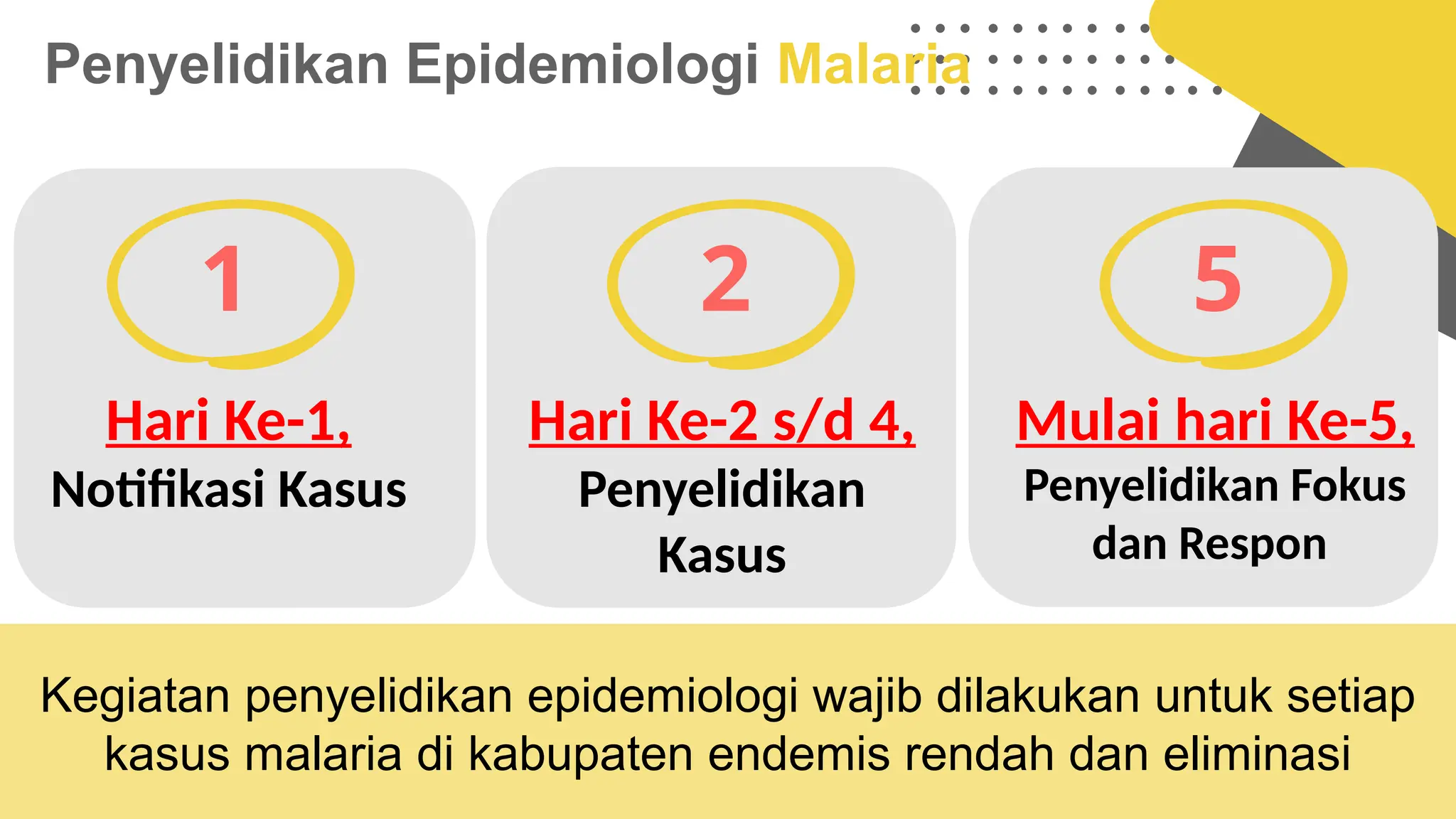 Penyelidikan Epidemiologi Malaria

1

Hari Ke-1,
Notifikasi Kasus

2

Hari Ke-2 s/d 4,
Penyelidikan Kasus

5

Mulai hari Ke-5,
Penyelidikan Fokus dan Respon

Kegiatan penyelidikan epidemiologi wajib dilakukan untuk setiap kasus malaria di kabupaten endemis rendah dan eliminasi